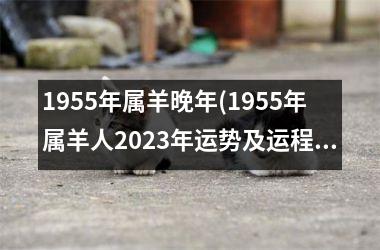 1955年属羊晚年(1955年属羊人2023年运势及运程...